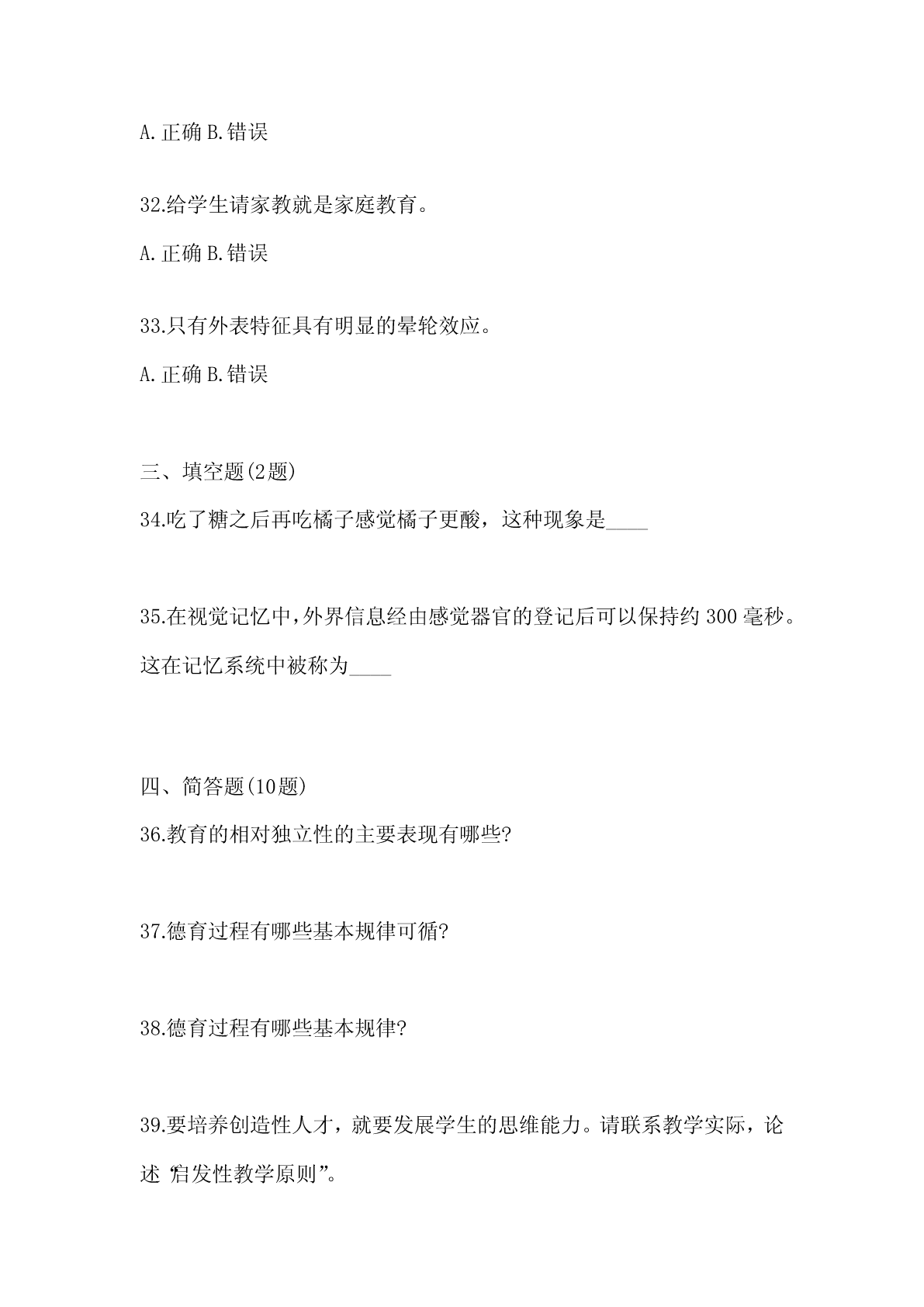 A.正确 B.错误

32.给学生请家教就是家庭教育。

A.正确 B.错误

33.只有外表特征具有明显的晕轮效应。

A.正确 B.错误

三、填空题(2题)

34.吃了糖之后再吃橘子感觉橘子更酸，这种现象是____

35.在视觉记忆中，外界信息经由感觉器官的登记后可以保持约 300 毫秒。这在记忆系统中被称为____

四、简答题(10题)

36.教育的相对独立性的主要表现有哪些?

37.德育过程有哪些基本规律可循?

38.德育过程有哪些基本规律?

39.要培养创造性人才，就要发展学生的思维能力。请联系教学实际，论述“启发性教学原则”。